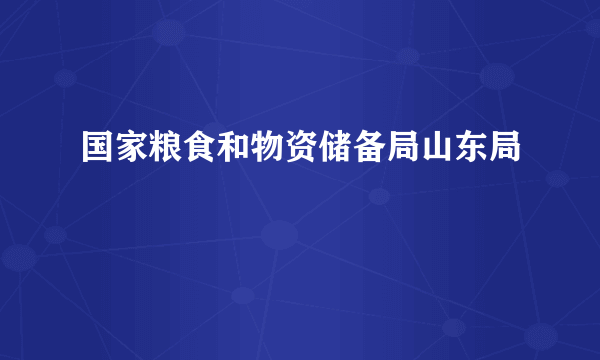 国家粮食和物资储备局山东局